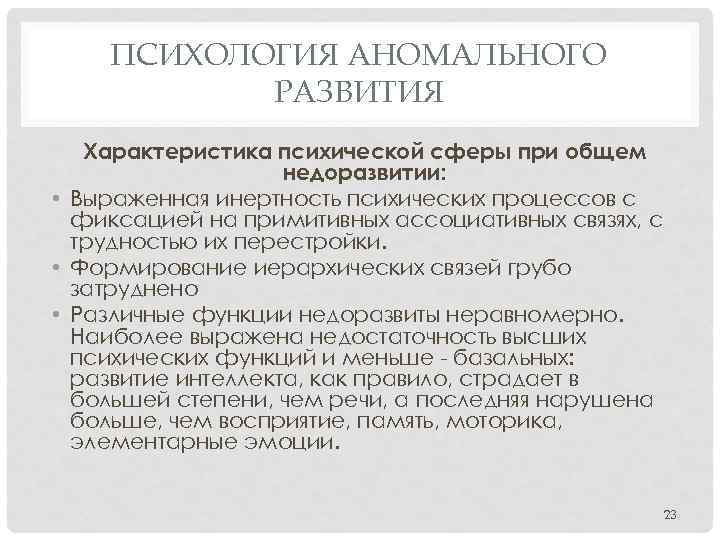 ПСИХОЛОГИЯ АНОМАЛЬНОГО РАЗВИТИЯ

Характеристика психической сферы при общем недоразвитии:

• Выраженная инертность психических процессов с фиксацией на примитивных ассоциативных связях, с трудностью их перестройки.
• Формирование иерархических связей грубо затруднено
• Различные функции недоразвиты неравномерно. Наиболее выражена недостаточность высших психических функций и меньше - базальных: развитие интеллекта, как правило, страдает в большей степени, чем речи, а последняя нарушена больше, чем восприятие, память, моторика, элементарные эмоции.

23